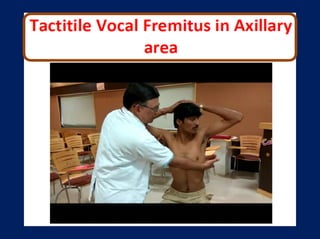 Tactitile Vocal Fremitus in Axillary area